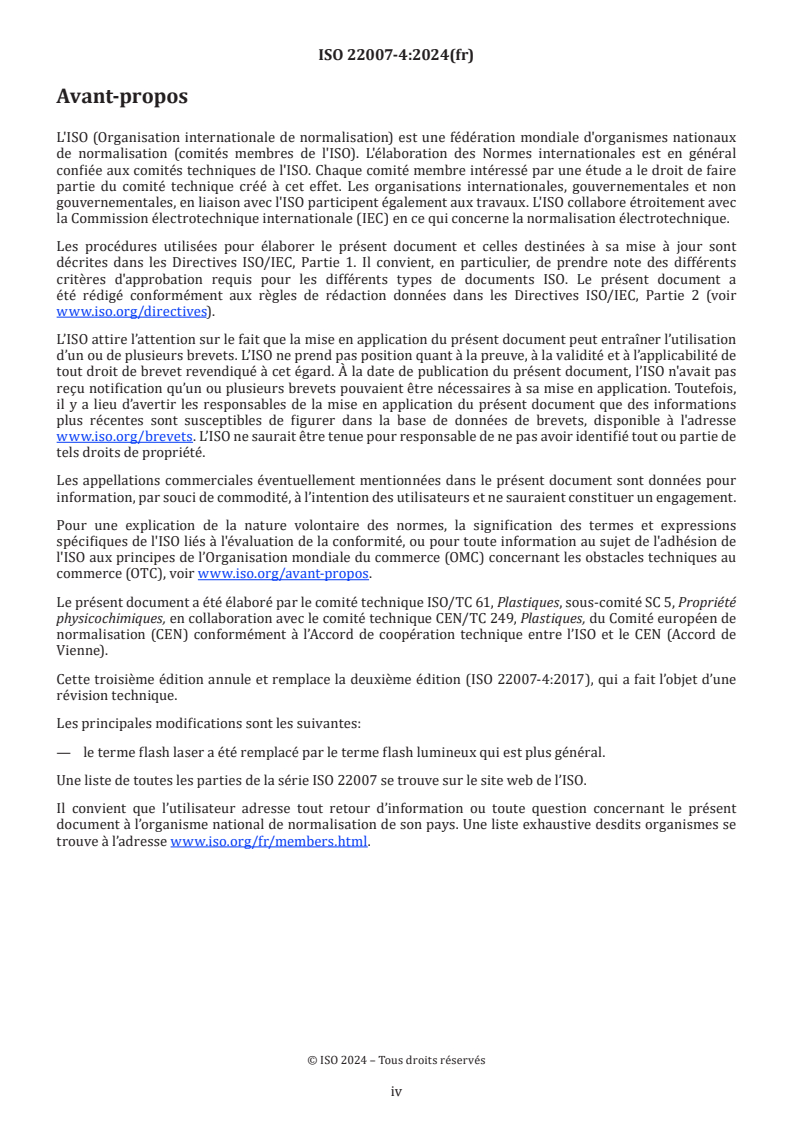 ISO 22007-4:2024(fr)

Avant-propos

L'ISO (Organisation internationale de normalisation) est une fédération mondiale d'organismes nationaux de normalisation (comités membres de l'ISO). L'élaboration des Normes internationales est en général confiée aux comités techniques de l'ISO. Chaque comité membre intéressé par une étude a le droit de faire partie du comité technique créé à cet effet. Les organisations internationales, gouvernementales et non gouvernementales, en liaison avec l'ISO participent également aux travaux. L'ISO collabore étroitement avec la Commission électrotechnique internationale (IEC) en ce qui concerne la normalisation électrotechnique.

Les procédures utilisées pour élaborer le présent document et celles destinées à sa mise à jour sont décrites dans les Directives ISO/IEC, Partie 1. Il convient, en particulier, de prendre note des différents critères d'approbation requis pour les différents types de documents ISO. Le présent document a été rédigé conformément aux règles de rédaction données dans les Directives ISO/IEC, Partie 2 (voir www.iso.org/directives).

L'ISO attire l'attention sur le fait que la mise en application du présent document peut entraîner l'utilisation d'un ou de plusieurs brevets. L'ISO ne prend pas position quant à la preuve, à la validité et à l'applicabilité de tout droit de brevet revendiqué à cet égard. À la date de publication du présent document, l'ISO n'avait pas reçu notification qu'un ou plusieurs brevets pouvaient être nécessaires à sa mise en application. Toutefois, il y a lieu d'avertir les responsables de la mise en application du présent document que des informations plus récentes sont susceptibles de figurer dans la base de données de brevets, disponible à l'adresse www.iso.org/brevets. L'ISO ne saurait être tenue pour responsable de ne pas avoir identifié tout ou partie de tels droits de propriété.

Les appellations commerciales éventuellement mentionnées dans le présent document sont données pour information, par souci de commodité, à l'intention des utilisateurs et ne sauraient constituer un engagement.

Pour une explication de la nature volontaire des normes, la signification des termes et expressions spécifiques de l'ISO liés à l'évaluation de la conformité, ou pour toute information au sujet de l'adhésion de l'ISO aux principes de l'Organisation mondiale du commerce (OMC) concernant les obstacles techniques au commerce (OTC), voir www.iso.org/avant-propos.

Le présent document a été élaboré par le comité technique ISO/TC 61, Plastiques, sous-comité SC 5, Propriété physicochimiques, en collaboration avec le comité technique CEN/TC 249, Plastiques, du Comité européen de normalisation (CEN) conformément à l'Accord de coopération technique entre l'ISO et le CEN (Accord de Vienne).

Cette troisième édition annule et remplace la deuxième édition (ISO 22007-4:2017), qui a fait l'objet d'une révision technique.

Les principales modifications sont les suivantes:

— le terme flash laser a été remplacé par le terme flash lumineux qui est plus général.

Une liste de toutes les parties de la série ISO 22007 se trouve sur le site web de l'ISO.

Il convient que l'utilisateur adresse tout retour d'information ou toute question concernant le présent document à l'organisme national de normalisation de son pays. Une liste exhaustive desdits organismes se trouve à l'adresse www.iso.org/fr/members.html.

© ISO 2024 – Tous droits réservés

iv